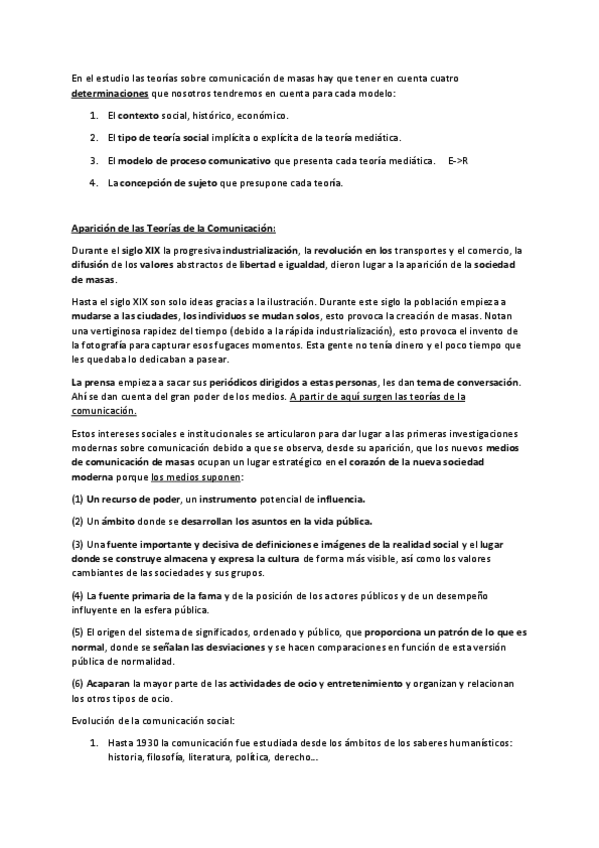 En el estudio las teorías sobre comunicación de masas hay que tener en cuenta cuatro determinaciones que nosotros tendremos en cuenta para cada modelo:

1. El contexto social, histórico, económico.
2. El tipo de teoría social implícita o explícita de la teoría mediática.
3. El modelo de proceso comunicativo que presenta cada teoría mediática. E->R
4. La concepción de sujeto que presupone cada teoría.

Aparición de las Teorías de la Comunicación:

Durante el siglo XIX la progresiva industrialización, la revolución en los transportes y el comercio, la difusión de los valores abstractos de libertad e igualdad, dieron lugar a la aparición de la sociedad de masas.

Hasta el siglo XIX son solo ideas gracias a la ilustración. Durante este siglo la población empieza a mudarse a las ciudades, los individuos se mudan solos, esto provoca la creación de masas. Notan una vertiginosa rapidez del tiempo (debido a la rápida industrialización), esto provoca el invento de la fotografía para capturar esos fugaces momentos. Esta gente no tenía dinero y el poco tiempo que les quedaba lo dedicaban a pasear.

La prensa empieza a sacar sus periódicos dirigidos a estas personas, les dan tema de conversación. Ahí se dan cuenta del gran poder de los medios. A partir de aquí surgen las teorías de la comunicación.

Estos intereses sociales e institucionales se articularon para dar lugar a las primeras investigaciones modernas sobre comunicación debido a que se observa, desde su aparición, que los nuevos medios de comunicación de masas ocupan un lugar estratégico en el corazón de la nueva sociedad moderna porque los medios suponen:

(1) Un recurso de poder, un instrumento potencial de influencia.

(2) Un ámbito donde se desarrollan los asuntos en la vida pública.

(3) Una fuente importante y decisiva de definiciones e imágenes de la realidad social y el lugar donde se construye almacena y expresa la cultura de forma más visible, así como los valores cambiantes de las sociedades y sus grupos.

(4) La fuente primaria de la fama y de la posición de los actores públicos y de un desempeño influyente en la esfera pública.

(5) El origen del sistema de significados, ordenado y público, que proporciona un patrón de lo que es normal, donde se señalan las desviaciones y se hacen comparaciones en función de esta versión pública de normalidad.

(6) Acaparan la mayor parte de las actividades de ocio y entretenimiento y organizan y relacionan los otros tipos de ocio.

Evolución de la comunicación social:

1. Hasta 1930 la comunicación fue estudiada desde los ámbitos de los saberes humanísticos: historia, filosofía, literatura, política, derecho...